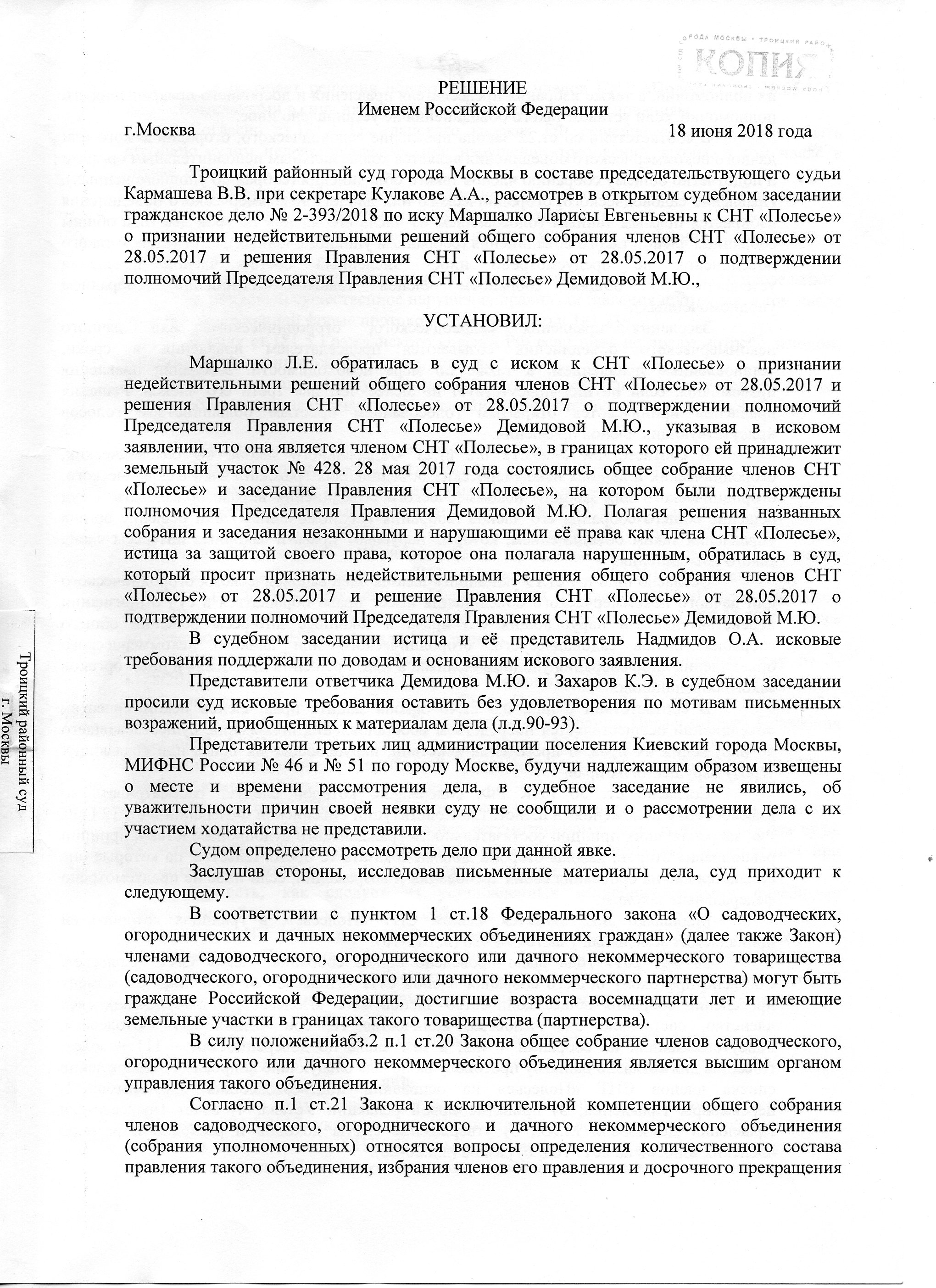 КОПИЯ

РЕШЕНИЕ
Именем Российской Федерации

г.Москва 18 июня 2018 года

Троицкий районный суд города Москвы в составе председательствующего судьи Кармашева В.В. при секретаре Кулакове А.А., рассмотрев в открытом судебном заседании гражданское дело № 2-393/2018 по иску Маршалко Ларисы Евгеньевны к СНТ «Полесье» о признании недействительными решений общего собрания членов СНТ «Полесье» от 28.05.2017 и решения Правления СНТ «Полесье» от 28.05.2017 о подтверждении полномочий Председателя Правления СНТ «Полесье» Демидовой М.Ю.,

УСТАНОВИЛ:

Маршалко Л.Е. обратилась в суд с иском к СНТ «Полесье» о признании недействительными решений общего собрания членов СНТ «Полесье» от 28.05.2017 и решения Правления СНТ «Полесье» от 28.05.2017 о подтверждении полномочий Председателя Правления СНТ «Полесье» Демидовой М.Ю., указывая в исковом заявлении, что она является членом СНТ «Полесье», в границах которого ей принадлежит земельный участок № 428. 28 мая 2017 года состоялись общее собрание членов СНТ «Полесье» и заседание Правления СНТ «Полесье», на котором были подтверждены полномочия Председателя Правления Демидовой М.Ю. Полагая решения названных собрания и заседания незаконными и нарушающими её права как члена СНТ «Полесье», истица за защитой своего права, которое она полагала нарушенным, обратилась в суд, который просит признать недействительными решения общего собрания членов СНТ «Полесье» от 28.05.2017 и решение Правления СНТ «Полесье» от 28.05.2017 о подтверждении полномочий Председателя Правления СНТ «Полесье» Демидовой М.Ю.

В судебном заседании истица и её представитель Надмидов О.А. исковые требования поддержали по доводам и основаниям искового заявления.

Представители ответчика Демидова М.Ю. и Захаров К.Э. в судебном заседании просили суд исковые требования оставить без удовлетворения по мотивам письменных возражений, приобщенных к материалам дела (л.д.90-93).

Представители третьих лиц администрации поселения Киевский города Москвы, МИФНС России № 46 и № 51 по городу Москве, будучи надлежащим образом извещены о месте и времени рассмотрения дела, в судебное заседание не явились, об уважительности причин своей неявки суду не сообщили и о рассмотрении дела с их участием ходатайства не представили.

Судом определено рассмотреть дело при данной явке.

Заслушав стороны, исследовав письменные материалы дела, суд приходит к следующему.

В соответствии с пунктом 1 ст.18 Федерального закона «О садоводческих, огороднических и дачных некоммерческих объединениях граждан» (далее также Закон) членами садоводческого, огороднического или дачного некоммерческого товарищества (садоводческого, огороднического или дачного некоммерческого партнерства) могут быть граждане Российской Федерации, достигшие возраста восемнадцати лет и имеющие земельные участки в границах такого товарищества (партнерства).

В силу положенийабз.2 п.1 ст.20 Закона общее собрание членов садоводческого, огороднического или дачного некоммерческого объединения является высшим органом управления такого объединения.

Согласно п.1 ст.21 Закона к исключительной компетенции общего собрания членов садоводческого, огороднического и дачного некоммерческого объединения (собрания уполномоченных) относятся вопросы определения количественного состава правления такого объединения, избрания членов его правления и досрочного прекращения

Троицкий районный суд г. Москвы